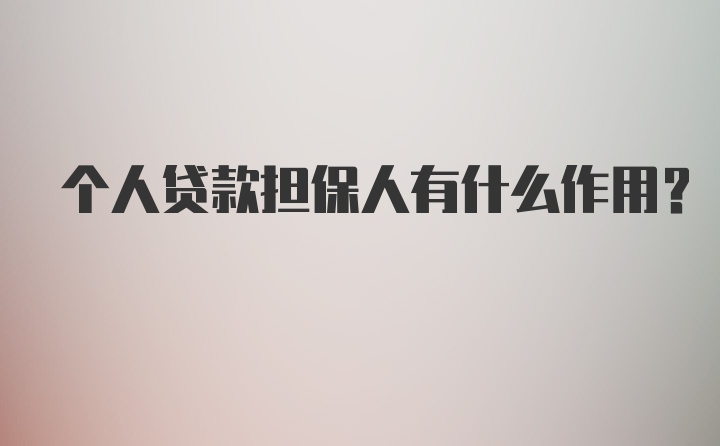 个人贷款担保人有什么作用?